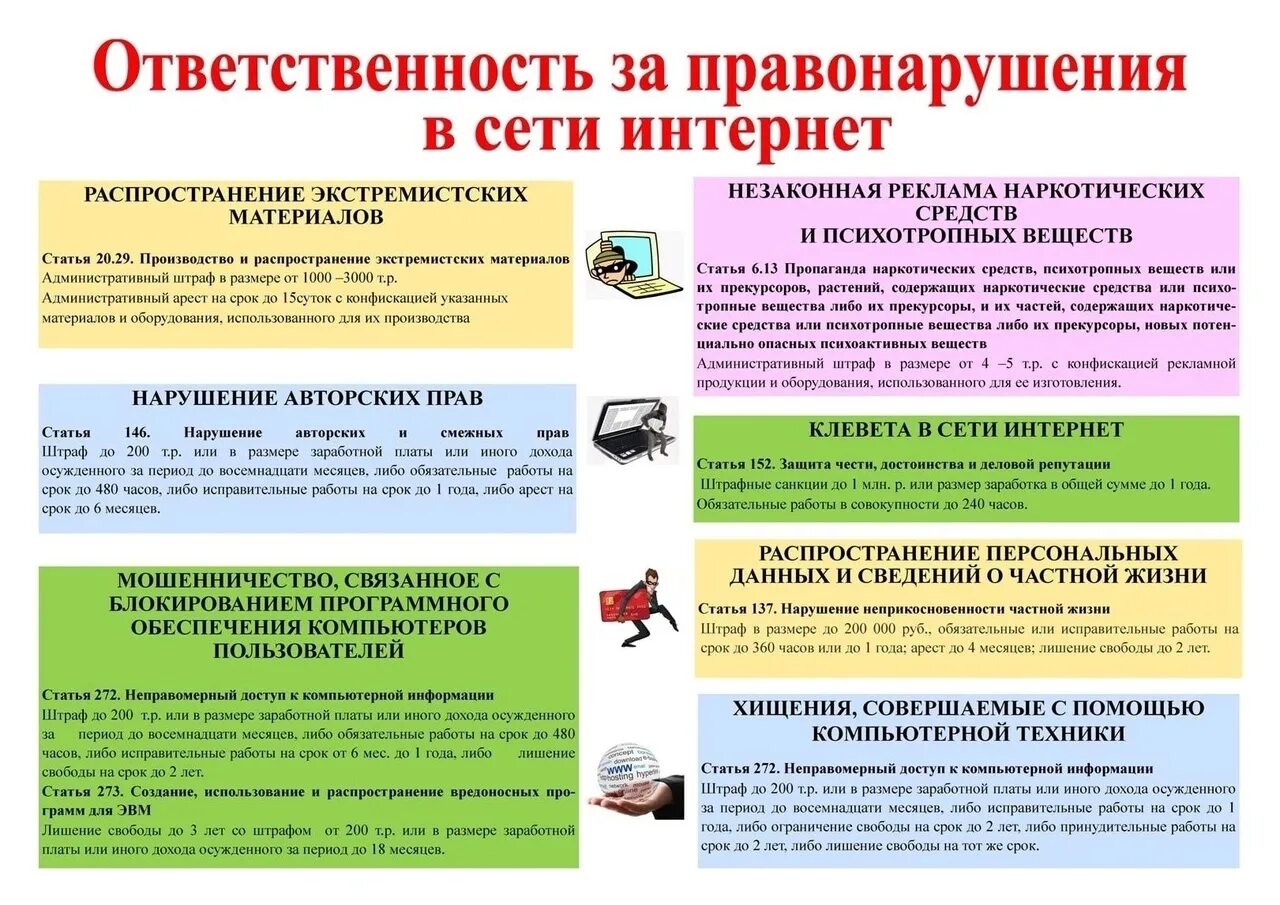 Ответственность за правонарушения в сети интернет

РАСПРОСТРАНЕНИЕ ЭКСТРЕМИСТСКИХ МАТЕРИАЛОВ

Статья 20.29. Производство и распространение экстремистских материалов
Административный штраф в размере от 1000 –3000 т.р.
Административный арест на срок до 15суток с конфискацией указанных материалов и оборудования, использованного для их производства

НАРУШЕНИЕ АВТОРСКИХ ПРАВ

Статья 146. Нарушение авторских и смежных прав
Штраф до 200 т.р. или в размере заработной платы или иного дохода осужденного за период до восемнадцати месяцев, либо обязательные работы на срок до 480 часов, либо исправительные работы на срок до 1 года, либо арест на срок до 6 месяцев.

МОШЕННИЧЕСТВО, СВЯЗАННОЕ С БЛОКИРОВАНИЕМ ПРОГРАММНОГО ОБЕСПЕЧЕНИЯ КОМПЬЮТЕРОВ ПОЛЬЗОВАТЕЛЕЙ

Статья 272. Неправомерный доступ к компьютерной информации
Штраф до 200 т.р. или в размере заработной платы или иного дохода осужденного за период до восемнадцати месяцев, либо обязательные работы на срок до 480 часов, либо исправительные работы на срок от 6 мес. до 1 года, либо лишение свободы на срок до 2 лет.
Статья 273. Создание, использование и распространение вредоносных программ для ЭВМ
Лишение свободы до 3 лет со штрафом от 200 т.р. или в размере заработной платы или иного дохода осужденного за период до 18 месяцев.

НЕЗАКОННАЯ РЕКЛАМА НАРКОТИЧЕСКИХ СРЕДСТВ И ПСИХОТРОПНЫХ ВЕЩЕСТВ

Статья 6.13 Пропаганда наркотических средств, психотропных веществ или их прекурсоров, растений, содержащих наркотические средства или психотропные вещества либо их прекурсоры, и их частей, содержащих наркотические средства или психотропные вещества либо их прекурсоры, новых потенциально опасных психоактивных веществ
Административный штраф в размере от 4 –5 т.р. с конфискацией рекламной продукции и оборудования, использованного для ее изготовления.

КЛЕВЕТА В СЕТИ ИНТЕРНЕТ

Статья 152. Защита чести, достоинства и деловой репутации
Штрафные санкции до 1 млн. р. или размер заработка в общей сумме до 1 года. Обязательные работы в совокупности до 240 часов.

РАСПРОСТРАНЕНИЕ ПЕРСОНАЛЬНЫХ ДАННЫХ И СВЕДЕНИЙ О ЧАСТНОЙ ЖИЗНИ

Статья 137. Нарушение неприкосновенности частной жизни
Штраф в размере до 200 000 руб., обязательные или исправительные работы на срок до 360 часов или до 1 года; арест до 4 месяцев; лишение свободы до 2 лет.

ХИЩЕНИЯ, СОВЕРШАЕМЫЕ С ПОМОЩЬЮ КОМПЬЮТЕРНОЙ ТЕХНИКИ

Статья 272. Неправомерный доступ к компьютерной информации
Штраф до 200 т.р. или в размере заработной платы или иного дохода осужденного за период до восемнадцати месяцев, либо исправительные работы на срок до 1 года, либо ограничение свободы на срок до 2 лет, либо принудительные работы на срок до 2 лет, либо лишение свободы на тот же срок.